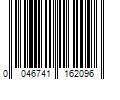 0 046741 162096